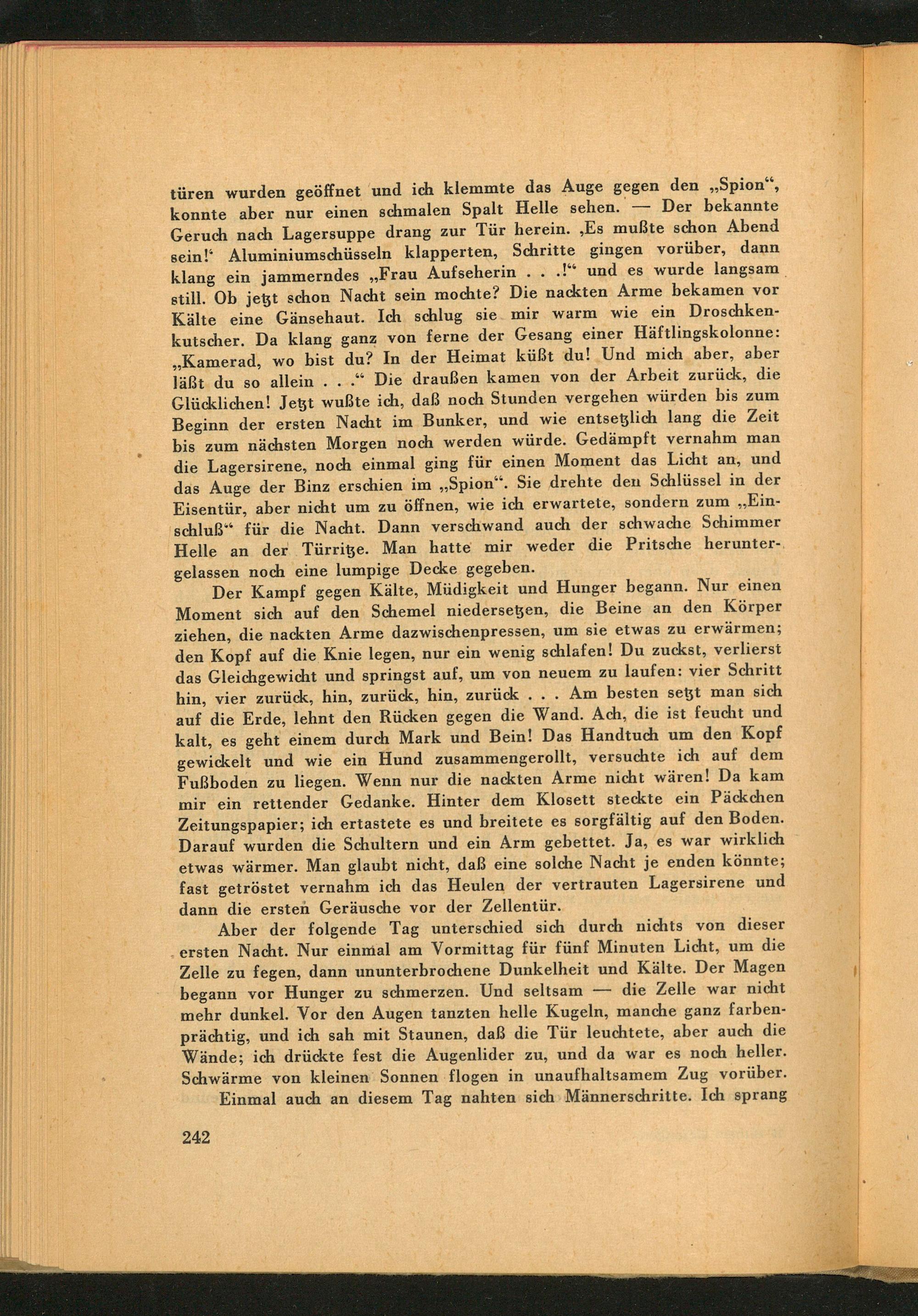 türen wurden geöffnet und ich klemmte das Auge gegen den „Spion“, konnte aber nur einen schmalen Spalt Helle sehen. — Der bekannte Geruch nach Lagersuppe drang zur Tür herein. ‚Es mußte schon Abend sein!‘ Aluminiumschüsseln klapperten, Schritte gingen vorüber, dann klang ein jammerndes „Frau Aufseherin . . .!“ und es wurde langsam still. Ob jetzt schon Nacht sein mochte? Die nackten Arme bekamen vor Kälte eine Gänsehaut. Ich schlug sie mir warm wie ein Droschkenkutscher. Da klang ganz von ferne der Gesang einer Häftlingskolonne: „Kamerad, wo bist du? In der Heimat küßt du! Und mich aber, aber läßt du so allein . . .“ Die draußen kamen von der Arbeit zurück, die Glücklichen! Jetzt wußte ich, daß noch Stunden vergehen würden bis zum Beginn der ersten Nacht im Bunker, und wie entsetzlich lang die Zeit bis zum nächsten Morgen noch werden würde. Gedämpft vernahm man die Lagersirene, noch einmal ging für einen Moment das Licht an, und das Auge der Binz erschien im „Spion“. Sie drehte den Schlüssel in der Eisentür, aber nicht um zu öffnen, wie ich erwartete, sondern zum „Einschluß“ für die Nacht. Dann verschwand auch der schwache Schimmer Helle an der Türritze. Man hatte mir weder die Pritsche heruntergelassen noch eine lumpige Decke gegeben.

Der Kampf gegen Kälte, Müdigkeit und Hunger begann. Nur einen Moment sich auf den Schemel niedersetzen, die Beine an den Körper ziehen, die nackten Arme dazwischenpressen, um sie etwas zu erwärmen; den Kopf auf die Knie legen, nur ein wenig schlafen! Du zuckst, verlierst das Gleichgewicht und springst auf, um von neuem zu laufen: vier Schritt hin, vier zurück, hin, zurück, hin, zurück . . . Am besten setzt man sich auf die Erde, lehnt den Rücken gegen die Wand. Ach, die ist feucht und kalt, es geht einem durch Mark und Bein! Das Handtuch um den Kopf gewickelt und wie ein Hund zusammengerollt, versuchte ich auf dem Fußboden zu liegen. Wenn nur die nackten Arme nicht wären! Da kam mir ein rettender Gedanke. Hinter dem Klosett steckte ein Päckchen Zeitungspapier; ich ertastete es und breitete es sorgfältig auf den Boden. Darauf wurden die Schultern und ein Arm gebettet. Ja, es war wirklich etwas wärmer. Man glaubt nicht, daß eine solche Nacht je enden könnte; fast getröstet vernahm ich das Heulen der vertrauten Lagersirene und dann die ersten Geräusche vor der Zellentür.

Aber der folgende Tag unterschied sich durch nichts von dieser ersten Nacht. Nur einmal am Vormittag für fünf Minuten Licht, um die Zelle zu fegen, dann ununterbrochene Dunkelheit und Kälte. Der Magen begann vor Hunger zu schmerzen. Und seltsam — die Zelle war nicht mehr dunkel. Vor den Augen tanzten helle Kugeln, manche ganz farbenprächtig, und ich sah mit Staunen, daß die Tür leuchtete, aber auch die Wände; ich drückte fest die Augenlider zu, und da war es noch heller. Schwärme von kleinen Sonnen flogen in unaufhaltsamem Zug vorüber.

Einmal auch an diesem Tag nahten sich Männerschritte. Ich sprang

242